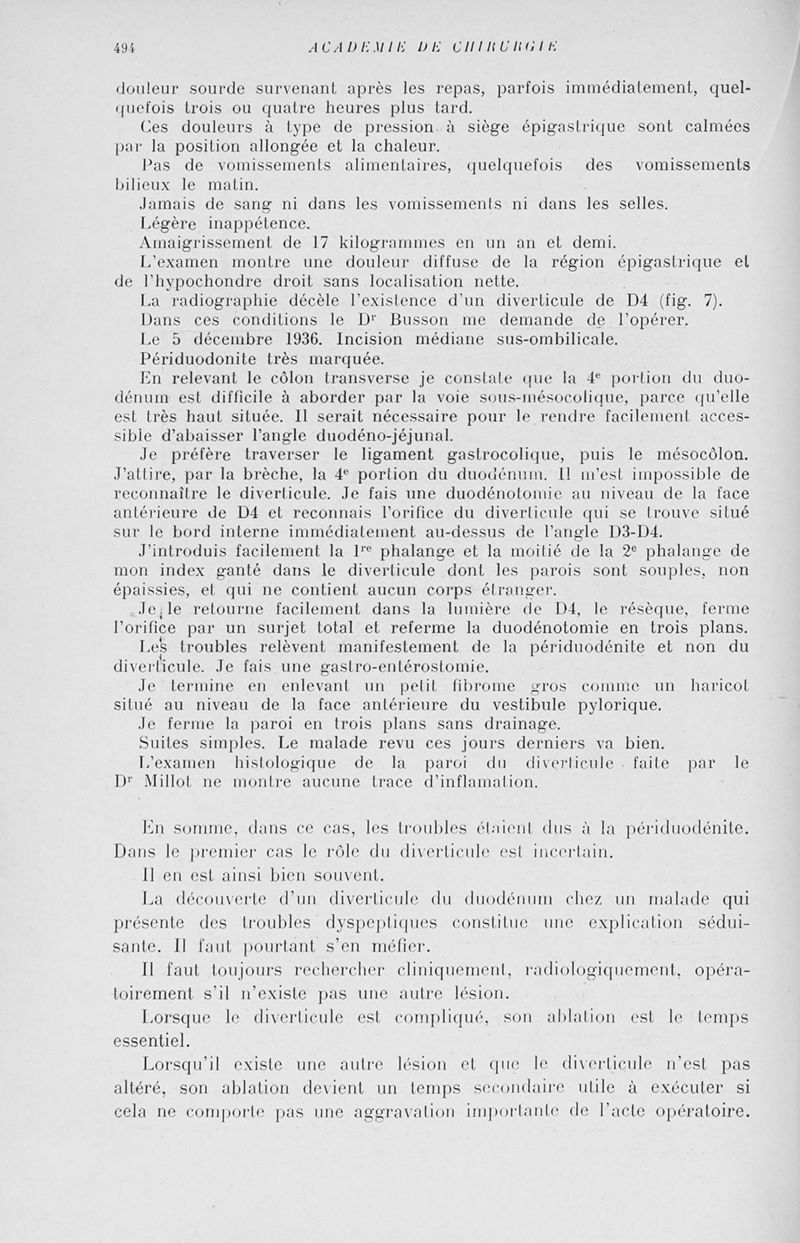 494 ACADÉMIE DE CHIRURGIE

douleur sourde survenant après les repas, parfois immédiatement, quelquefois trois ou quatre heures plus tard.

Ces douleurs à type de pression à siège épigastrique sont calmées par la position allongée et la chaleur.

Pas de vomissements alimentaires, quelquefois des vomissements bilieux le matin.

Jamais de sang ni dans les vomissements ni dans les selles.

Légère inappétence.

Amaigrissement de 17 kilogrammes en un an et demi.

L'examen montre une douleur diffuse de la région épigastrique et de l'hypochondre droit sans localisation nette.

La radiographie décèle l'existence d'un diverticule de D4 (fig. 7).

Dans ces conditions le Dr Busson me demande de l'opérer.

Le 5 décembre 1936. Incision médiane sus-ombilicale.

Périduodonite très marquée.

En relevant le côlon transverse je constate que la 4e portion du duodénum est difficile à aborder par la voie sous-mésocolique, parce qu'elle est très haut située. Il serait nécessaire pour le rendre facilement accessible d'abaisser l'angle duodéno-jéjunal.

Je préfère traverser le ligament gastrocolique, puis le mésocôlon. J'attire, par la brèche, la 4e portion du duodénum. Il m'est impossible de reconnaître le diverticule. Je fais une duodénotomie au niveau de la face antérieure de D4 et reconnais l'orifice du diverticule qui se trouve situé sur le bord interne immédiatement au-dessus de l'angle D3-D4.

J'introduis facilement la 1re phalange et la moitié de la 2e phalange de mon index ganté dans le diverticule dont les parois sont souples, non épaissies, et qui ne contient aucun corps étranger.

Je le retourne facilement dans la lumière de D4, le résèque, ferme l'orifice par un surjet total et referme la duodénotomie en trois plans.

Les troubles relèvent manifestement de la périduodénite et non du diverticule. Je fais une gastro-entérostomie.

Je termine en enlevant un petit fibrome gros comme un haricot situé au niveau de la face antérieure du vestibule pylorique.

Je ferme la paroi en trois plans sans drainage.

Suites simples. Le malade revu ces jours derniers va bien.

L'examen histologique de la paroi du diverticule faite par le Dr Millot ne montre aucune trace d'inflamation.

En somme, dans ce cas, les troubles étaient dus à la périduodénite. Dans le premier cas le rôle du diverticule est incertain.

Il en est ainsi bien souvent.

La découverte d'un diverticule du duodénum chez un malade qui présente des troubles dyspeptiques constitue une explication séduisante. Il faut pourtant s'en méfier.

Il faut toujours rechercher cliniquement, radiologiquement, opératoirement s'il n'existe pas une autre lésion.

Lorsque le diverticule est compliqué, son ablation est le temps essentiel.

Lorsqu'il existe une autre lésion et que le diverticule n'est pas altéré, son ablation devient un temps secondaire utile à exécuter si cela ne comporte pas une aggravation importante de l'acte opératoire.